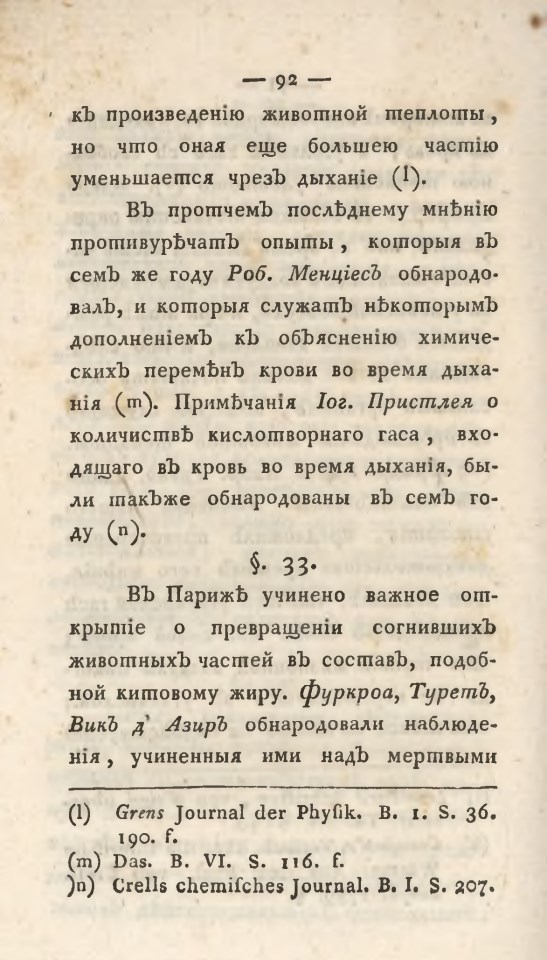 — 92 —

къ произведенію животной теплоты, но что оная еще большею частію уменьшается чрезъ дыханіе (l).

Въ протчемъ послѣднему мнѣнію противурѣчатъ опыты, которыя въ семъ же году Роб. Менціесъ обнародовалъ, и которыя служатъ нѣкоторымъ дополненіемъ къ объясненію химическихъ перемѣнъ крови во время дыханія (m). Примѣчанія Іог. Пристлея о количиствѣ кислотворнаго гаса, входящаго въ кровь во время дыханія, были также обнародованы въ семъ году (n).

§. 33.

Въ Парижѣ учинено важное открытіе о превращеніи согнившихъ животныхъ частей въ составъ, подобной китовому жиру. Фуркроа, Туретъ, Викъ д' Азиръ обнародовали наблюденія, учиненныя ими надъ мертвыми

(l) Grens Journal der Phyſik. B. 1. S. 36. 190. f.
(m) Das. B. VI. S. 116. f.
)n) Crells chemiſches Journal. B. I. S. 207.